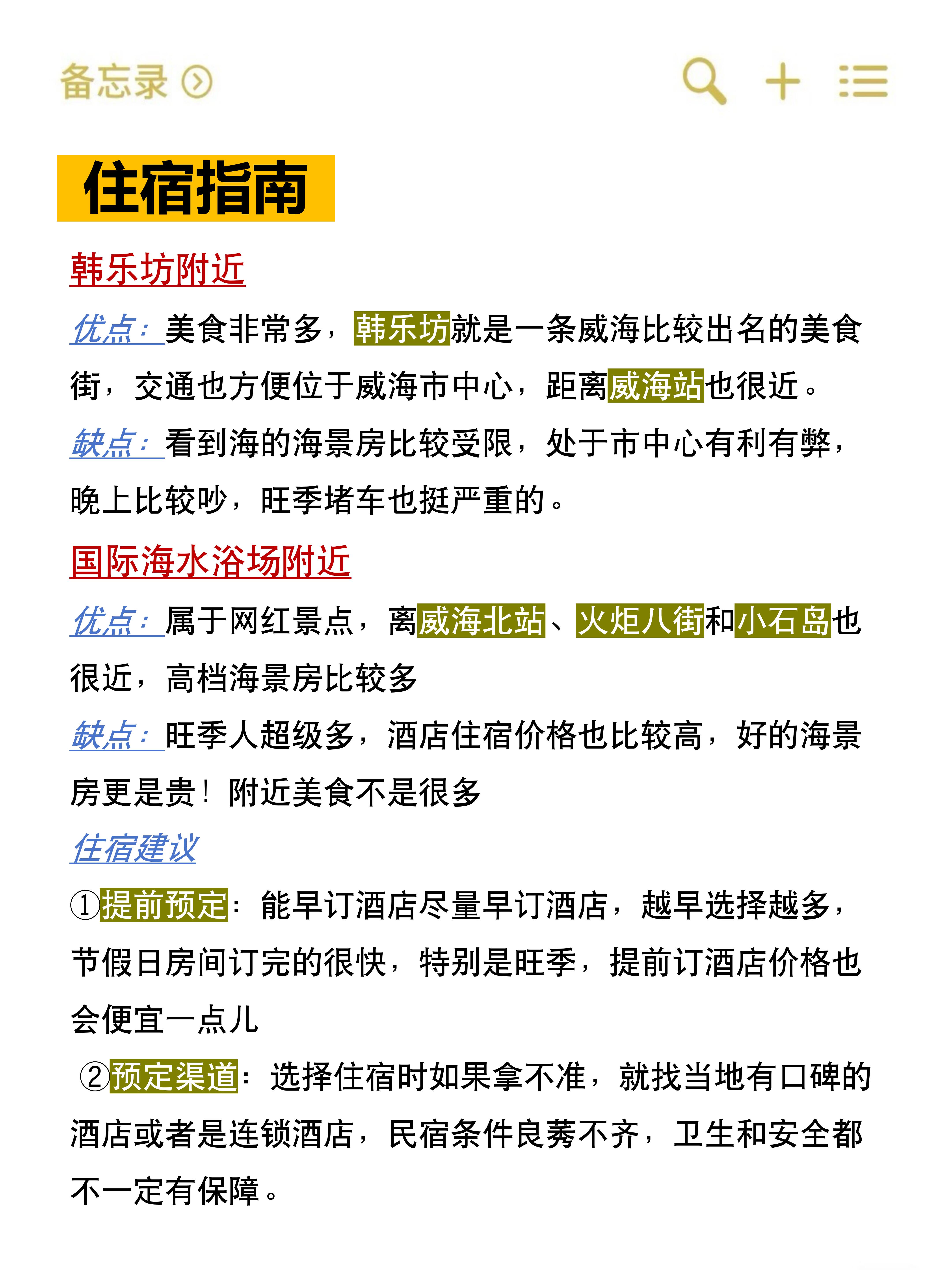 备忘录

住宿指南

韩乐坊附近

优点：美食非常多，韩乐坊就是一条威海比较出名的美食街，交通也方便位于威海市中心，距离威海站也很近。

缺点：看到海的海景房比较受限，处于市中心有利有弊，晚上比较吵，旺季堵车也挺严重的。

国际海水浴场附近

优点：属于网红景点，离威海北站、火炬八街和小石岛也很近，高档海景房比较多

缺点：旺季人超级多，酒店住宿价格也比较高，好的海景房更是贵！附近美食不是很多

住宿建议

①提前预定：能早订酒店尽量早订酒店，越早选择越多，节假日房间订完的很快，特别是旺季，提前订酒店价格也会便宜一点儿

②预定渠道：选择住宿时如果拿不准，就找当地有口碑的酒店或者是连锁酒店，民宿条件良莠不齐，卫生和安全都不一定有保障。